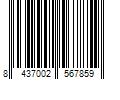 8 437002 567859